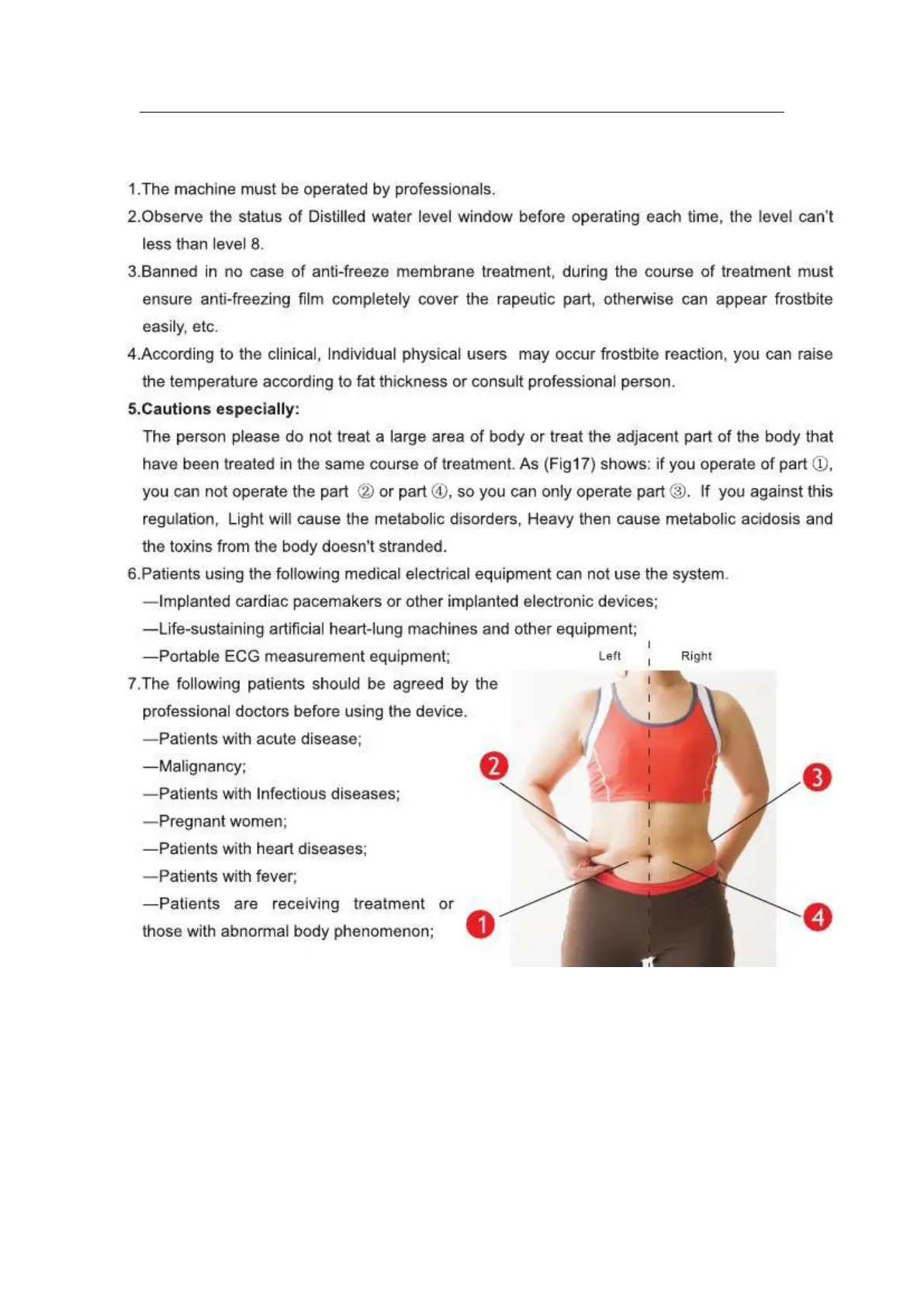 1.The machine must be operated by professionals.

2.Observe the status of Distilled water level window before operating each time, the level can't less than level 8.

3.Banned in no case of anti-freeze membrane treatment, during the course of treatment must ensure anti-freezing film completely cover the rapeutic part, otherwise can appear frostbite easily, etc.

4.According to the clinical, Individual physical users may occur frostbite reaction, you can raise the temperature according to fat thickness or consult professional person.

5.Cautions especially:

The person please do not treat a large area of body or treat the adjacent part of the body that have been treated in the same course of treatment. As (Fig17) shows: if you operate of part ①, you can not operate the part ② or part ④, so you can only operate part ③. If you against this regulation, Light will cause the metabolic disorders, Heavy then cause metabolic acidosis and the toxins from the body doesn't stranded.

6.Patients using the following medical electrical equipment can not use the system.

—Implanted cardiac pacemakers or other implanted electronic devices;

—Life-sustaining artificial heart-lung machines and other equipment;

—Portable ECG measurement equipment;

7.The following patients should be agreed by the professional doctors before using the device.

—Patients with acute disease;

—Malignancy;

—Patients with Infectious diseases;

—Pregnant women;

—Patients with heart diseases;

—Patients with fever;

—Patients are receiving treatment or those with abnormal body phenomenon;

Left
Right
2
3
1
4